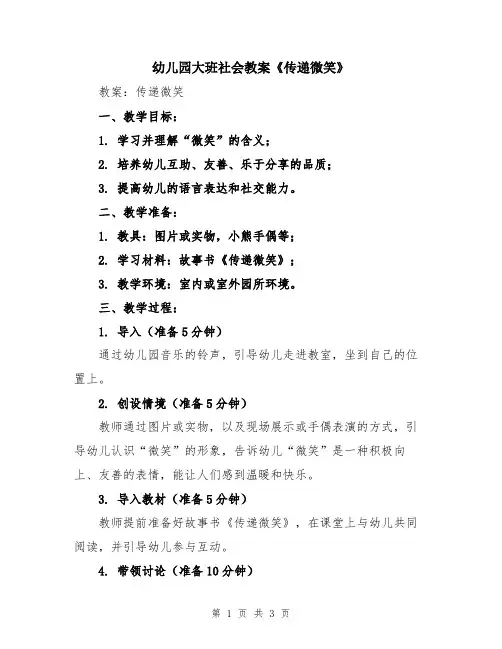 幼儿园大班社会教案《传递微笑》

教案：传递微笑

一、教学目标：

1. 学习并理解“微笑”的含义；

2. 培养幼儿互助、友善、乐于分享的品质；

3. 提高幼儿的语言表达和社交能力。

二、教学准备：

1. 教具：图片或实物，小熊手偶等；

2. 学习材料：故事书《传递微笑》；

3. 教学环境：室内或室外园所环境。

三、教学过程：

1. 导入（准备5分钟）

通过幼儿园音乐的铃声，引导幼儿走进教室，坐到自己的位置上。

2. 创设情境（准备5分钟）

教师通过图片或实物，以及现场展示或手偶表演的方式，引导幼儿认识“微笑”的形象，告诉幼儿“微笑”是一种积极向上、友善的表情，能让人们感到温暖和快乐。

3. 导入教材（准备5分钟）

教师提前准备好故事书《传递微笑》，在课堂上与幼儿共同阅读，并引导幼儿参与互动。

4. 带领讨论（准备10分钟）

第 1 页 共 3 页